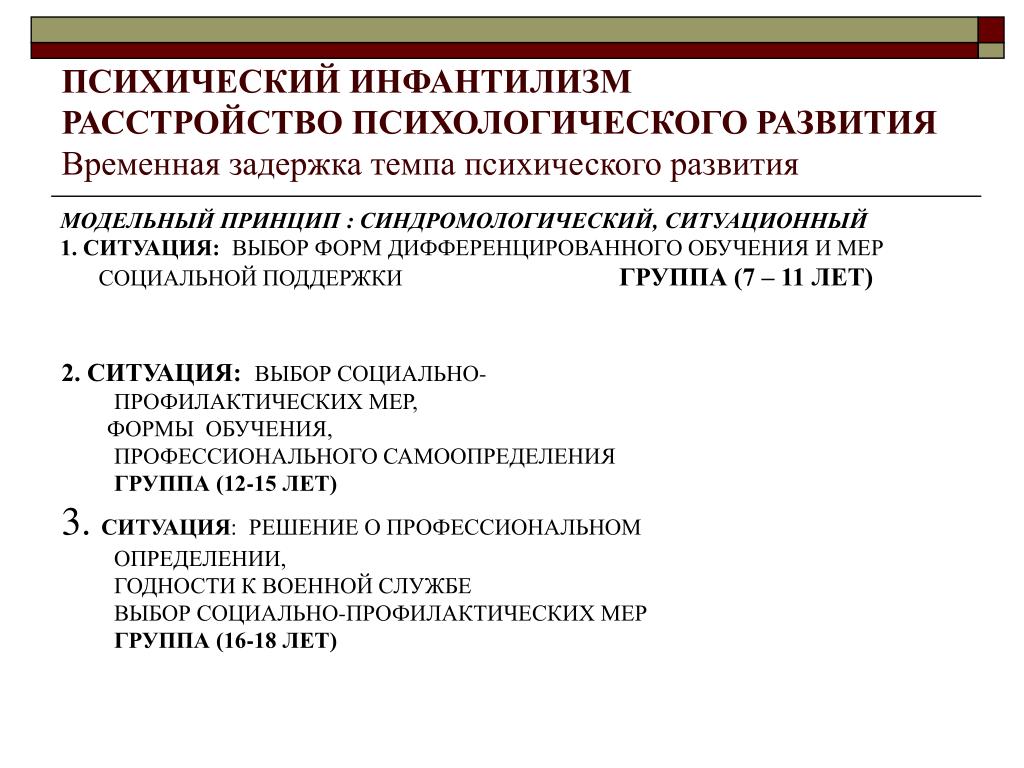 ПСИХИЧЕСКИЙ ИНФАНТИЛИЗМ
РАССТРОЙСТВО ПСИХОЛОГИЧЕСКОГО РАЗВИТИЯ
Временная задержка темпа психического развития

МОДЕЛЬНЫЙ ПРИНЦИП : СИНДРОМОЛОГИЧЕСКИЙ, СИТУАЦИОННЫЙ
1. СИТУАЦИЯ: ВЫБОР ФОРМ ДИФФЕРЕНЦИРОВАННОГО ОБУЧЕНИЯ И МЕР СОЦИАЛЬНОЙ ПОДДЕРЖКИ ГРУППА (7 – 11 ЛЕТ)

2. СИТУАЦИЯ: ВЫБОР СОЦИАЛЬНО-ПРОФИЛАКТИЧЕСКИХ МЕР,
ФОРМЫ ОБУЧЕНИЯ,
ПРОФЕССИОНАЛЬНОГО САМООПРЕДЕЛЕНИЯ
ГРУППА (12-15 ЛЕТ)

3. СИТУАЦИЯ: РЕШЕНИЕ О ПРОФЕССИОНАЛЬНОМ ОПРЕДЕЛЕНИИ,
ГОДНОСТИ К ВОЕННОЙ СЛУЖБЕ
ВЫБОР СОЦИАЛЬНО-ПРОФИЛАКТИЧЕСКИХ МЕР
ГРУППА (16-18 ЛЕТ)